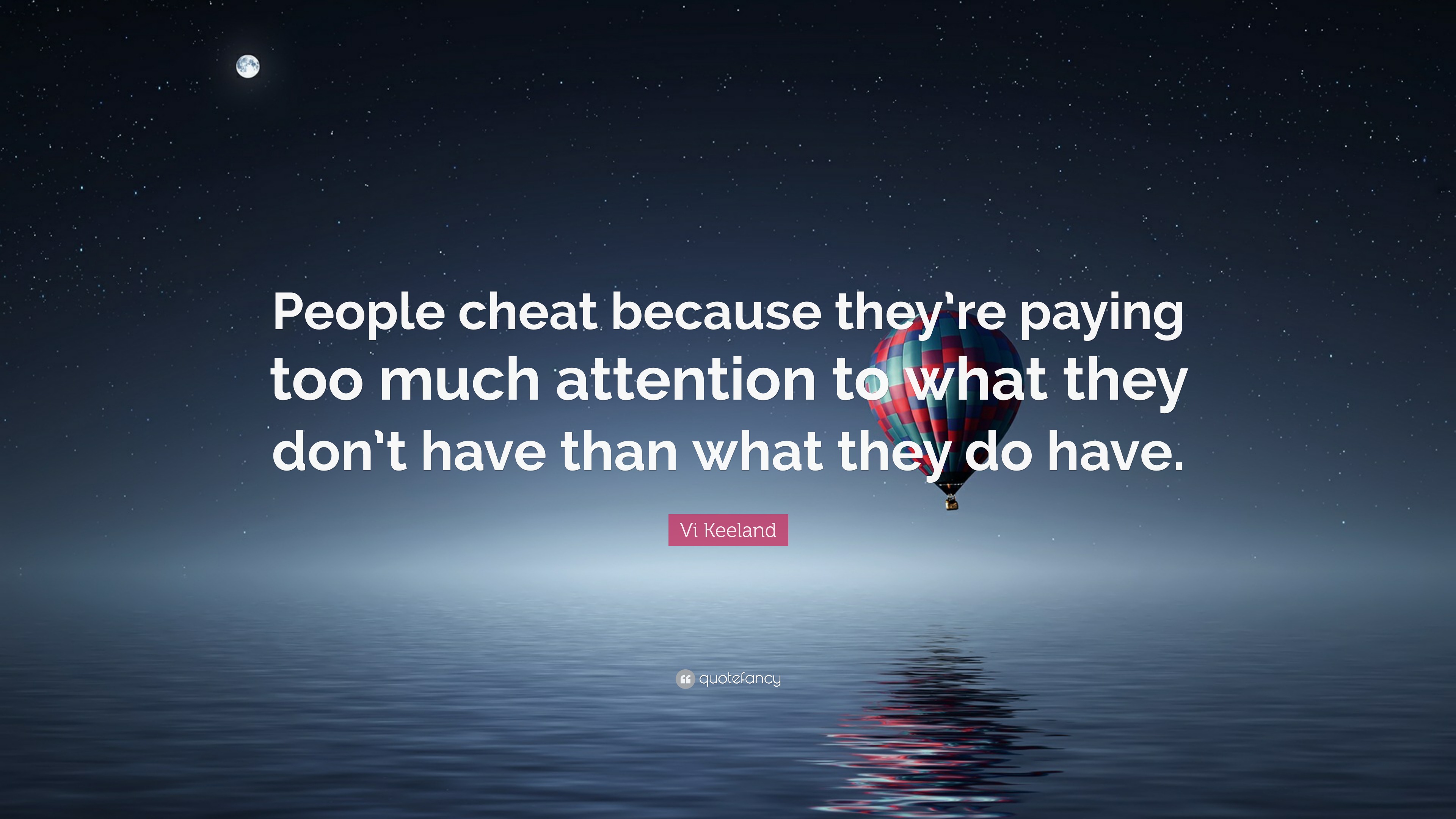 People cheat because they're paying too much attention to what they don't have than what they do have.

Vi Keeland

quotefancy